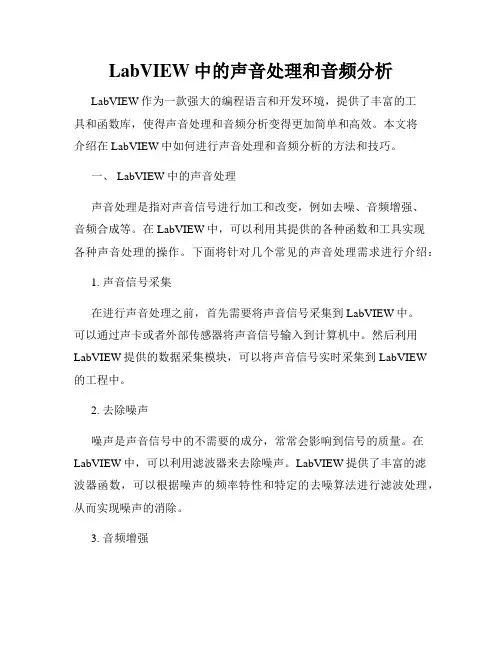 LabVIEW 中的声音处理和音频分析

LabVIEW 作为一款强大的编程语言和开发环境，提供了丰富的工具和函数库，使得声音处理和音频分析变得更加简单和高效。本文将介绍在 LabVIEW 中如何进行声音处理和音频分析的方法和技巧。

一、 LabVIEW 中的声音处理

声音处理是指对声音信号进行加工和改变，例如去噪、音频增强、音频合成等。在 LabVIEW 中，可以利用其提供的各种函数和工具实现各种声音处理的操作。下面将针对几个常见的声音处理需求进行介绍：

1. 声音信号采集

在进行声音处理之前，首先需要将声音信号采集到 LabVIEW 中。可以通过声卡或者外部传感器将声音信号输入到计算机中。然后利用 LabVIEW 提供的数据采集模块，可以将声音信号实时采集到 LabVIEW 的工程中。

2. 去除噪声

噪声是声音信号中的不需要的成分，常常会影响到信号的质量。在 LabVIEW 中，可以利用滤波器来去除噪声。LabVIEW 提供了丰富的滤波器函数，可以根据噪声的频率特性和特定的去噪算法进行滤波处理，从而实现噪声的消除。

3. 音频增强